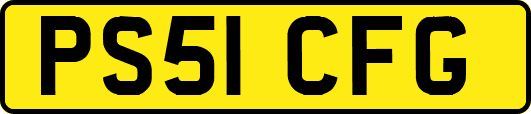 PS51 CFG